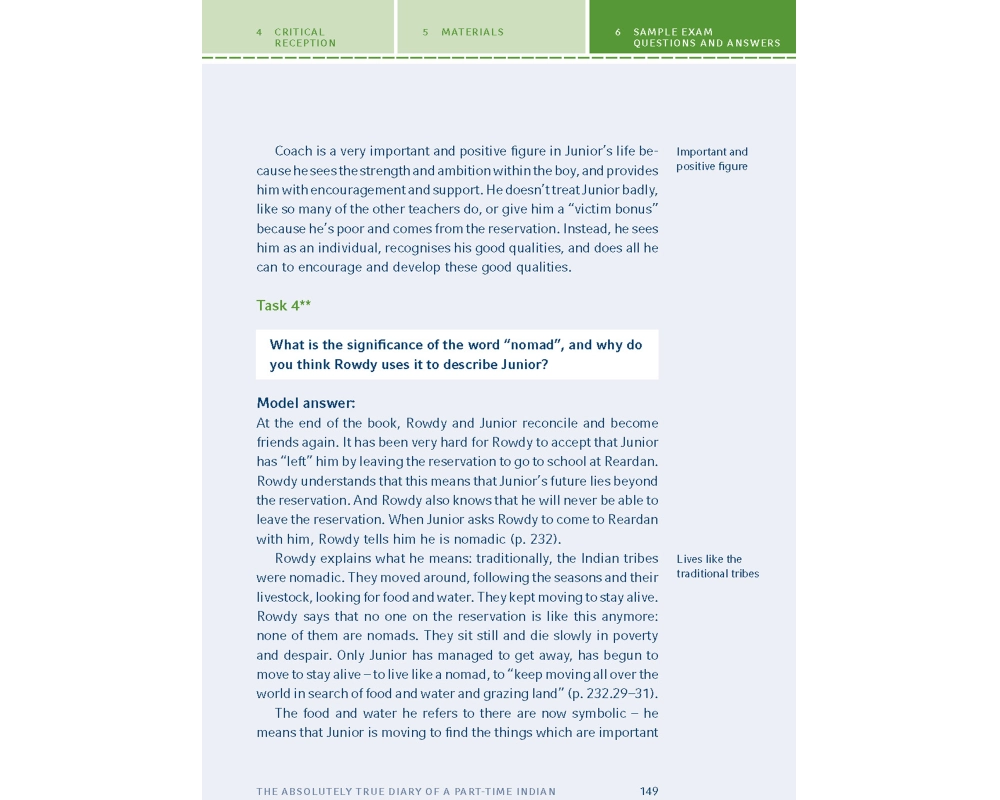 4 CRITICAL RECEPTION

5 MATERIALS

6 SAMPLE EXAM QUESTIONS AND ANSWERS

Coach is a very important and positive figure in Junior's life because he sees the strength and ambition within the boy, and provides him with encouragement and support. He doesn't treat Junior badly, like so many of the other teachers do, or give him a "victim bonus" because he's poor and comes from the reservation. Instead, he sees him as an individual, recognises his good qualities, and does all he can to encourage and develop these good qualities.

Important and positive figure

Task 4**

What is the significance of the word "nomad", and why do you think Rowdy uses it to describe Junior?

Model answer:
At the end of the book, Rowdy and Junior reconcile and become friends again. It has been very hard for Rowdy to accept that Junior has "left" him by leaving the reservation to go to school at Reardan. Rowdy understands that this means that Junior's future lies beyond the reservation. And Rowdy also knows that he will never be able to leave the reservation. When Junior asks Rowdy to come to Reardan with him, Rowdy tells him he is nomadic (p. 232).

Rowdy explains what he means: traditionally, the Indian tribes were nomadic. They moved around, following the seasons and their livestock, looking for food and water. They kept moving to stay alive. Rowdy says that no one on the reservation is like this anymore: none of them are nomads. They sit still and die slowly in poverty and despair. Only Junior has managed to get away, has begun to move to stay alive – to live like a nomad, to "keep moving all over the world in search of food and water and grazing land" (p. 232.29–31).

Lives like the traditional tribes

The food and water he refers to there are now symbolic – he means that Junior is moving to find the things which are important

THE ABSOLUTELY TRUE DIARY OF A PART-TIME INDIAN 149